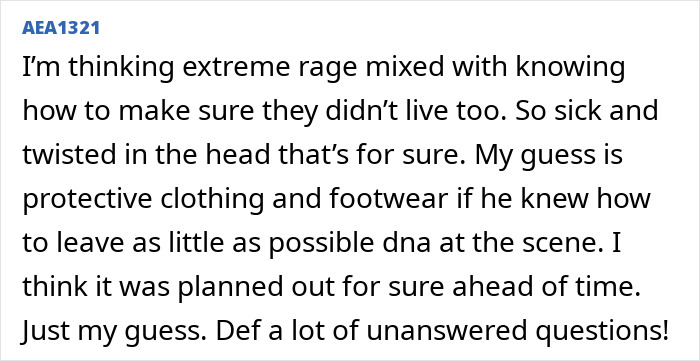 AEA1321

I’m thinking extreme rage mixed with knowing how to make sure they didn’t live too. So sick and twisted in the head that’s for sure. My guess is protective clothing and footwear if he knew how to leave as little as possible dna at the scene. I think it was planned out for sure ahead of time. Just my guess. Def a lot of unanswered questions!